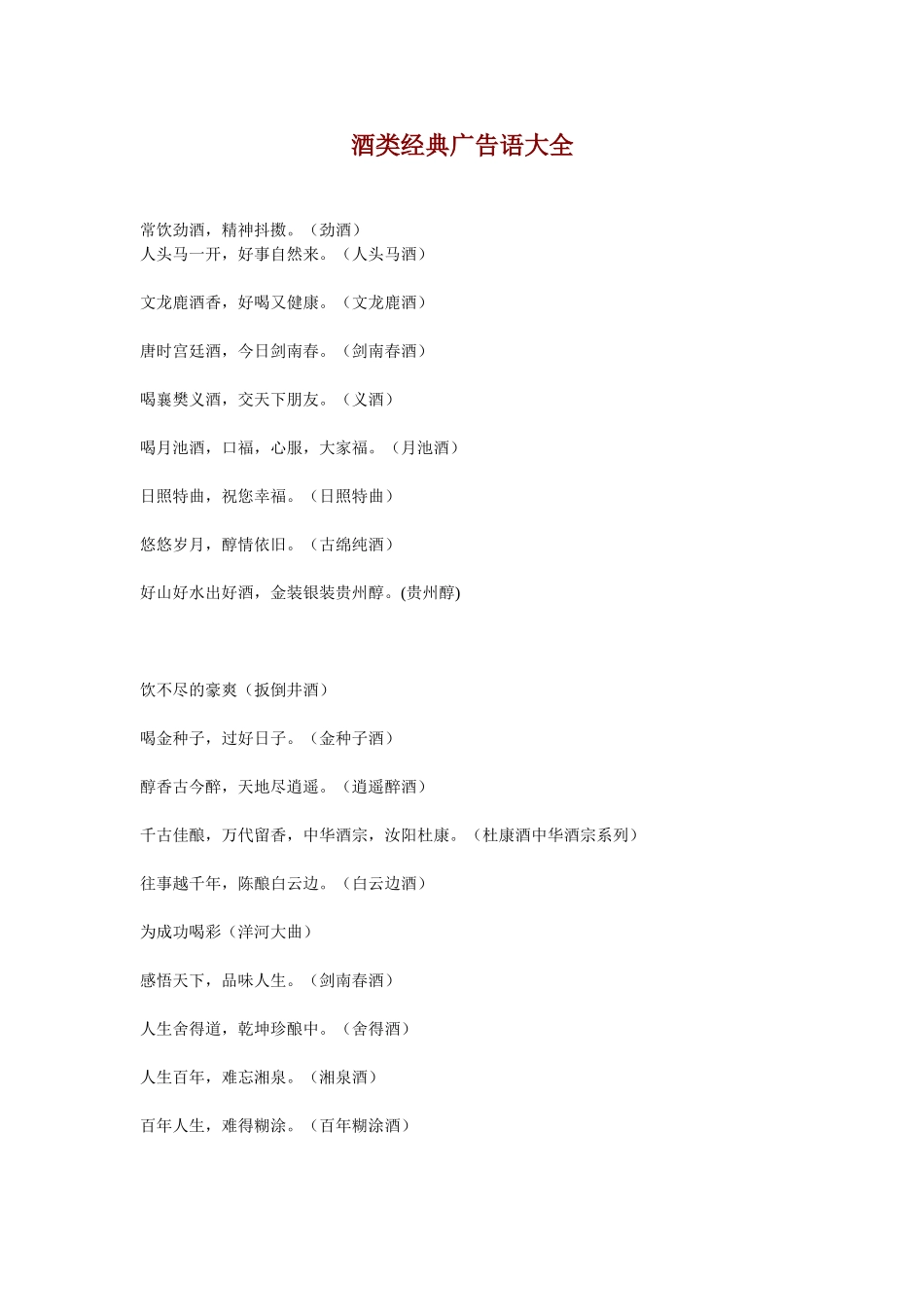 酒类经典广告语大全

常饮劲酒，精神抖擞。（劲酒）
人头马一开，好事自然来。（人头马酒）

文龙鹿酒香，好喝又健康。（文龙鹿酒）

唐时宫廷酒，今日剑南春。（剑南春酒）

喝襄樊义酒，交天下朋友。（义酒）

喝月池酒，口福，心服，大家福。（月池酒）

日照特曲，祝您幸福。（日照特曲）

悠悠岁月，醇情依旧。（古绵纯酒）

好山好水出好酒，金装银装贵州醇。(贵州醇)

饮不尽的豪爽（扳倒井酒）

喝金种子，过好日子。（金种子酒）

醇香古今醉，天地尽逍遥。（逍遥醉酒）

千古佳酿，万代留香，中华酒宗，汝阳杜康。（杜康酒中华酒宗系列）

往事越千年，陈酿白云边。（白云边酒）

为成功喝彩（洋河大曲）

感悟天下，品味人生。（剑南春酒）

人生舍得道，乾坤珍酿中。（舍得酒）

人生百年，难忘湘泉。（湘泉酒）

百年人生，难得糊涂。（百年糊涂酒）